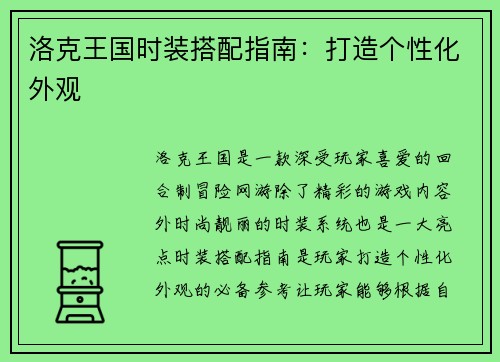 洛克王国时装搭配指南：打造个性化外观

洛克王国是一款深受玩家喜爱的回合制冒险网游除了精彩的游戏内容外时尚靓丽的时装系统也是一大亮点时装搭配指南是玩家打造个性化外观的必备参考让玩家能够根据自